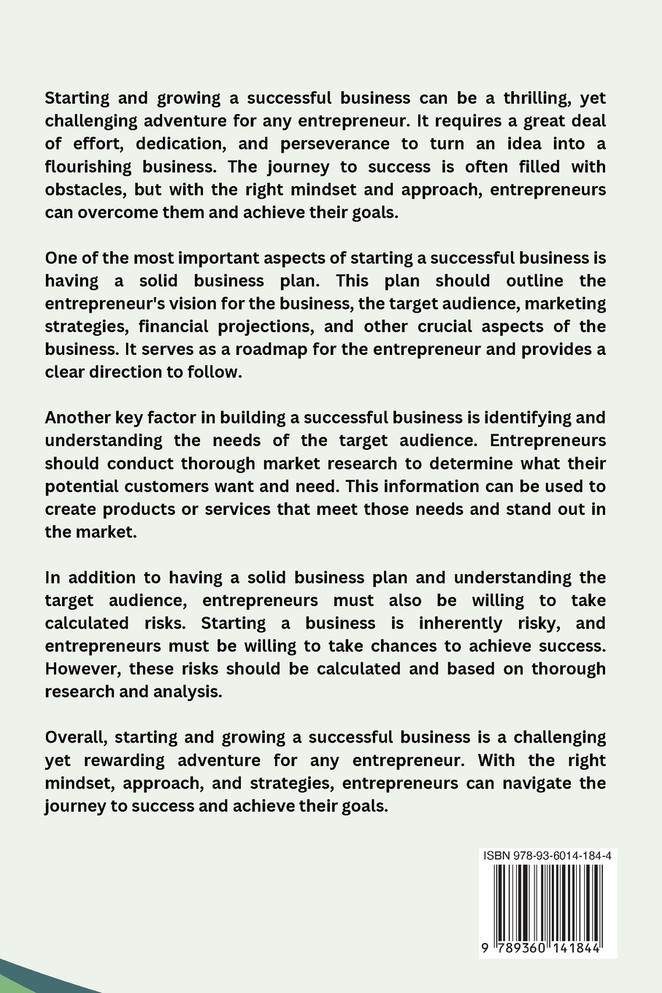 Starting and growing a successful business can be a thrilling, yet challenging adventure for any entrepreneur. It requires a great deal of effort, dedication, and perseverance to turn an idea into a flourishing business. The journey to success is often filled with obstacles, but with the right mindset and approach, entrepreneurs can overcome them and achieve their goals.

One of the most important aspects of starting a successful business is having a solid business plan. This plan should outline the entrepreneur's vision for the business, the target audience, marketing strategies, financial projections, and other crucial aspects of the business. It serves as a roadmap for the entrepreneur and provides a clear direction to follow.

Another key factor in building a successful business is identifying and understanding the needs of the target audience. Entrepreneurs should conduct thorough market research to determine what their potential customers want and need. This information can be used to create products or services that meet those needs and stand out in the market.

In addition to having a solid business plan and understanding the target audience, entrepreneurs must also be willing to take calculated risks. Starting a business is inherently risky, and entrepreneurs must be willing to take chances to achieve success. However, these risks should be calculated and based on thorough research and analysis.

Overall, starting and growing a successful business is a challenging yet rewarding adventure for any entrepreneur. With the right mindset, approach, and strategies, entrepreneurs can navigate the journey to success and achieve their goals.

ISBN 978-93-6014-184-4

9 789360 141844